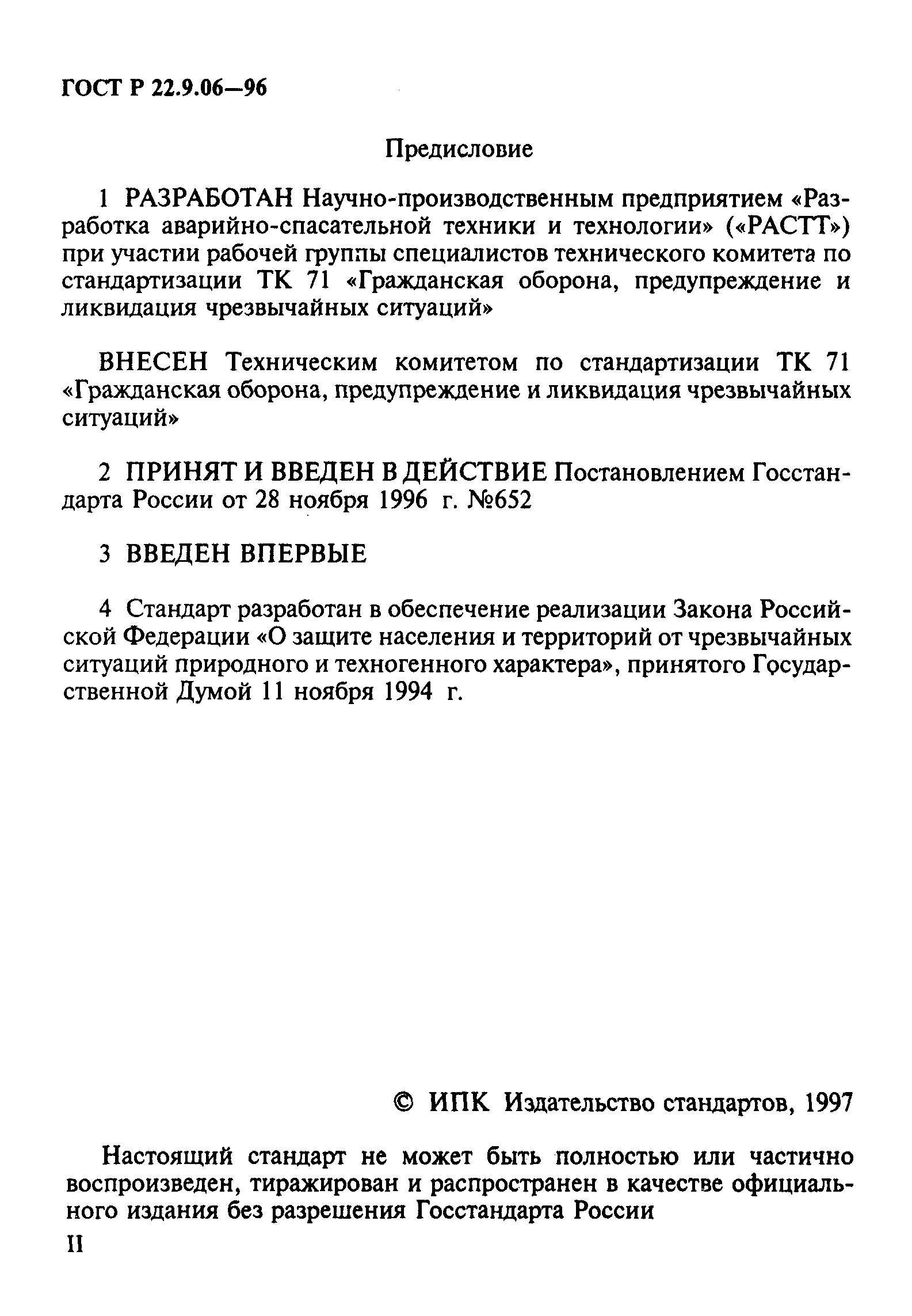 ГОСТ Р 22.9.06—96

Предисловие

1 РАЗРАБОТАН Научно-производственным предприятием «Разработка аварийно-спасательной техники и технологии» («РАСТТ») при участии рабочей группы специалистов технического комитета по стандартизации ТК 71 «Гражданская оборона, предупреждение и ликвидация чрезвычайных ситуаций»

ВНЕСЕН Техническим комитетом по стандартизации ТК 71 «Гражданская оборона, предупреждение и ликвидация чрезвычайных ситуаций»

2 ПРИНЯТ И ВВЕДЕН В ДЕЙСТВИЕ Постановлением Госстандарта России от 28 ноября 1996 г. №652

3 ВВЕДЕН ВПЕРВЫЕ

4 Стандарт разработан в обеспечение реализации Закона Российской Федерации «О защите населения и территорий от чрезвычайных ситуаций природного и техногенного характера», принятого Государственной Думой 11 ноября 1994 г.

© ИПК Издательство стандартов, 1997

Настоящий стандарт не может быть полностью или частично воспроизведен, тиражирован и распространен в качестве официального издания без разрешения Госстандарта России

II